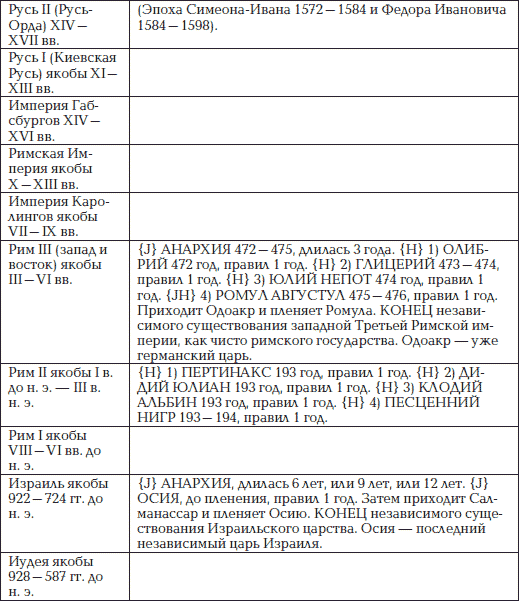 | | |
|---|---|
| Русь II (Русь-Орда) XIV — XVII вв. | (Эпоха Симеона-Ивана 1572 — 1584 и Федора Ивановича 1584 — 1598). |
| Русь I (Киевская Русь) якобы XI — XIII вв. | |
| Империя Габсбургов XIV — XVI вв. | |
| Римская Империя якобы X — XIII вв. | |
| Империя Каролингов якобы VII — IX вв. | |
| Рим III (запад и восток) якобы III — VI вв. | {J} АНАРХИЯ 472 — 475, длилась 3 года. {H} 1) ОЛИБРИЙ 472 год, правил 1 год. {H} 2) ГЛИЦЕРИЙ 473 — 474, правил 1 год. {H} 3) ЮЛИЙ НЕПОТ 474 год, правил 1 год. {JH} 4) РОМУЛ АВГУСТУЛ 475 — 476, правил 1 год. Приходит Одоакр и пленяет Ромула. КОНЕЦ независимого существования западной Третьей Римской империи, как чисто римского государства. Одоакр — уже германский царь. |
| Рим II якобы I в. до н. э. — III в. н. э. | {H} 1) ПЕРТИНАКС 193 год, правил 1 год. {H} 2) ДИДИЙ ЮЛИАН 193 год, правил 1 год. {H} 3) КЛОДИЙ АЛЬБИН 193 год, правил 1 год. {H} 4) ПЕСЦЕННИЙ НИГР 193 — 194, правил 1 год. |
| Рим I якобы VIII — VI вв. до н. э. | |
| Израиль якобы 922 — 724 гг. до н. э. | {J} АНАРХИЯ, длилась 6 лет, или 9 лет, или 12 лет. {J} ОСИЯ, до пленения, правил 1 год. Затем приходит Салманассар и пленяет Осию. КОНЕЦ независимого существования Израильского царства. Осия — последний независимый царь Израиля. |
| Иудея якобы 928 — 587 гг. до н. э. | |